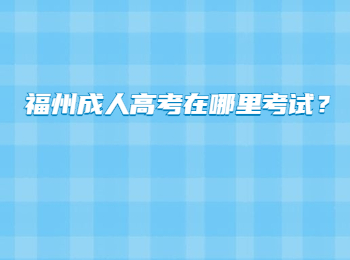 福州成人高考在哪里考试？